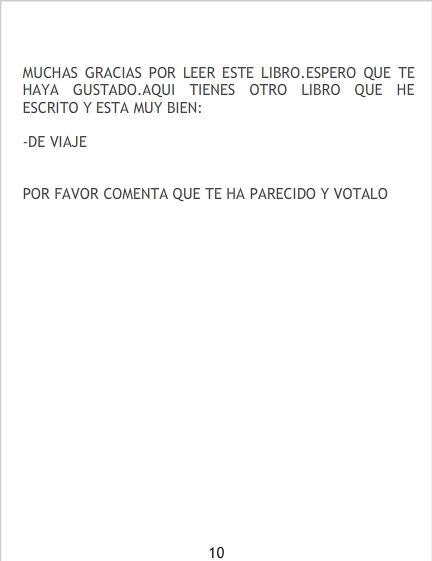 MUCHAS GRACIAS POR LEER ESTE LIBRO.ESPERO QUE TE HAYA GUSTADO.AQUI TIENES OTRO LIBRO QUE HE ESCRITO Y ESTA MUY BIEN:

-DE VIAJE

POR FAVOR COMENTA QUE TE HA PARECIDO Y VOTALO

10